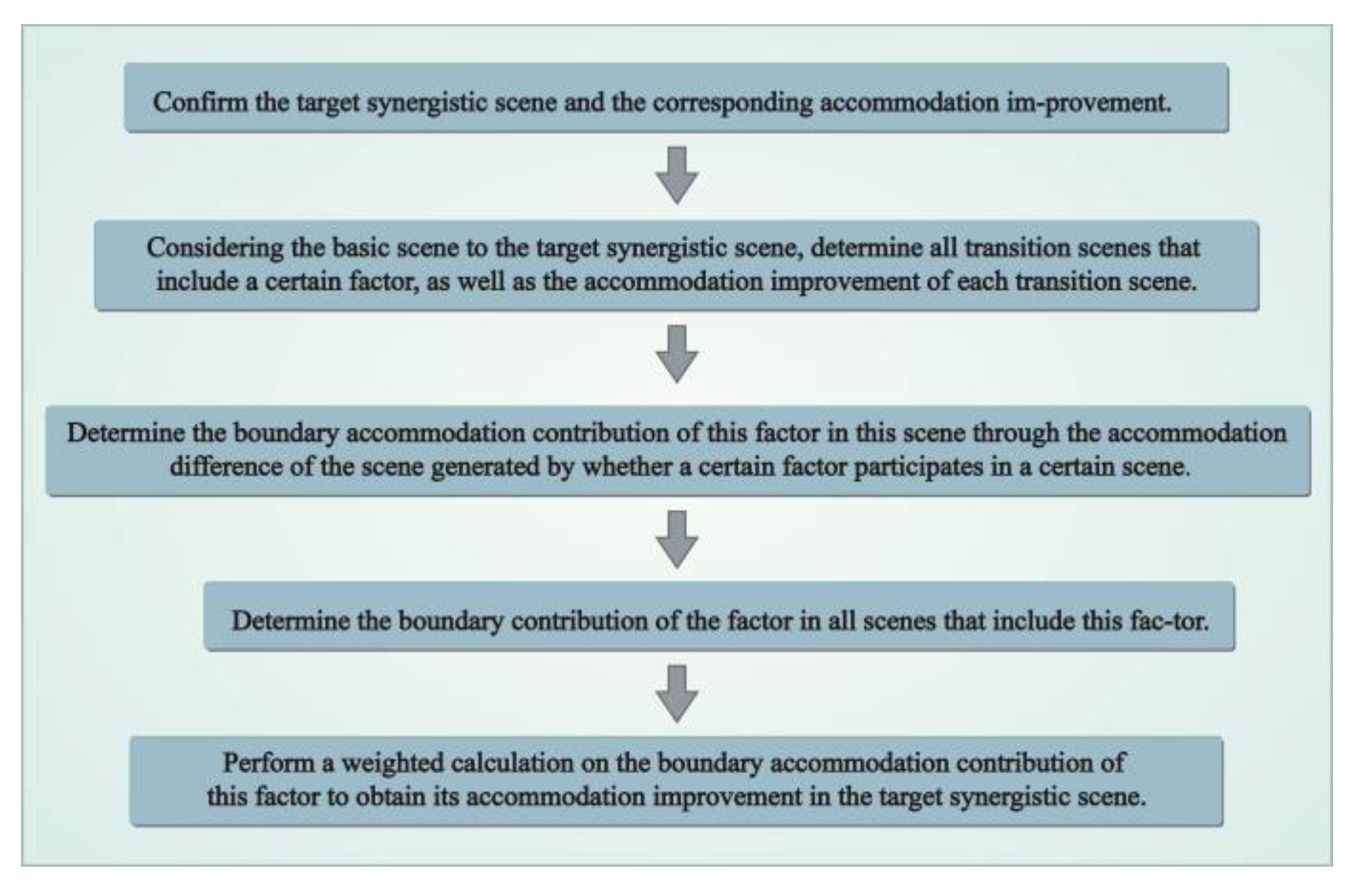 Confirm the target synergistic scene and the corresponding accommodation im-provement.

Considering the basic scene to the target synergistic scene, determine all transition scenes that include a certain factor, as well as the accommodation improvement of each transition scene.

Determine the boundary accommodation contribution of this factor in this scene through the accommodation difference of the scene generated by whether a certain factor participates in a certain scene.

Determine the boundary contribution of the factor in all scenes that include this fac-tor.

Perform a weighted calculation on the boundary accommodation contribution of this factor to obtain its accommodation improvement in the target synergistic scene.